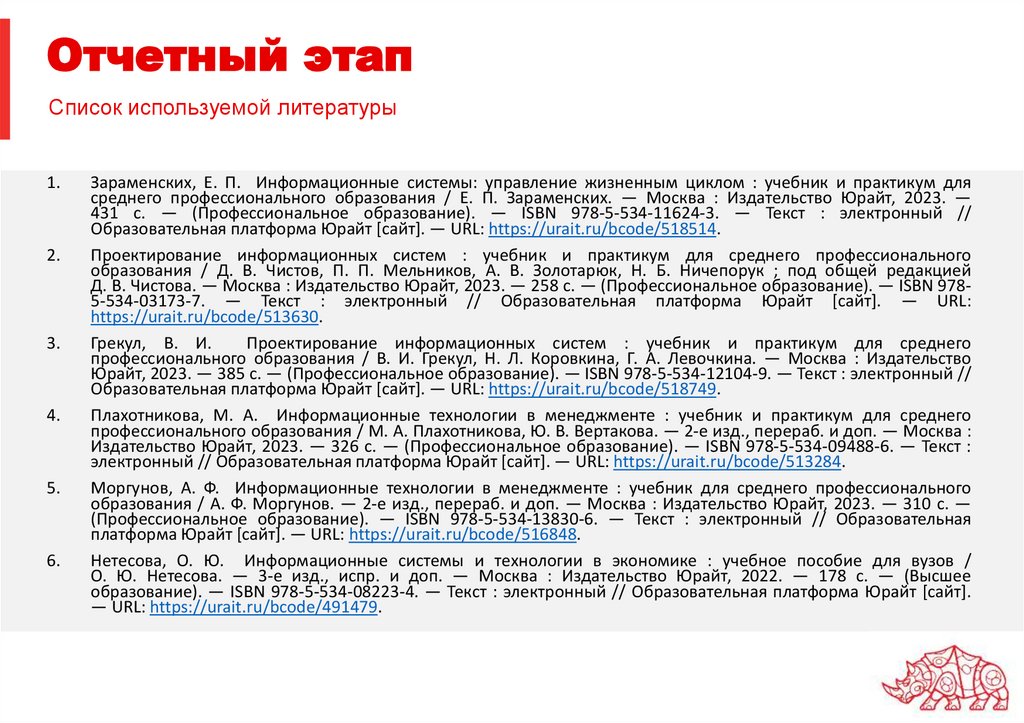 Отчетный этап

Список используемой литературы

1. Зараменских, Е. П. Информационные системы: управление жизненным циклом : учебник и практикум для среднего профессионального образования / Е. П. Зараменских. — Москва : Издательство Юрайт, 2023. — 431 с. — (Профессиональное образование). — ISBN 978-5-534-11624-3. — Текст : электронный // Образовательная платформа Юрайт [сайт]. — URL: https://urait.ru/bcode/518514.

2. Проектирование информационных систем : учебник и практикум для среднего профессионального образования / Д. В. Чистов, П. П. Мельников, А. В. Золотарюк, Н. Б. Ничепорук ; под общей редакцией Д. В. Чистова. — Москва : Издательство Юрайт, 2023. — 258 с. — (Профессиональное образование). — ISBN 978-5-534-03173-7. — Текст : электронный // Образовательная платформа Юрайт [сайт]. — URL: https://urait.ru/bcode/513630.

3. Грекул, В. И. Проектирование информационных систем : учебник и практикум для среднего профессионального образования / В. И. Грекул, Н. Л. Коровкина, Г. А. Левочкина. — Москва : Издательство Юрайт, 2023. — 385 с. — (Профессиональное образование). — ISBN 978-5-534-12104-9. — Текст : электронный // Образовательная платформа Юрайт [сайт]. — URL: https://urait.ru/bcode/518749.

4. Плахотникова, М. А. Информационные технологии в менеджменте : учебник и практикум для среднего профессионального образования / М. А. Плахотникова, Ю. В. Вертакова. — 2-е изд., перераб. и доп. — Москва : Издательство Юрайт, 2023. — 326 с. — (Профессиональное образование). — ISBN 978-5-534-09488-6. — Текст : электронный // Образовательная платформа Юрайт [сайт]. — URL: https://urait.ru/bcode/513284.

5. Моргунов, А. Ф. Информационные технологии в менеджменте : учебник для среднего профессионального образования / А. Ф. Моргунов. — 2-е изд., перераб. и доп. — Москва : Издательство Юрайт, 2023. — 310 с. — (Профессиональное образование). — ISBN 978-5-534-13830-6. — Текст : электронный // Образовательная платформа Юрайт [сайт]. — URL: https://urait.ru/bcode/516848.

6. Нетесова, О. Ю. Информационные системы и технологии в экономике : учебное пособие для вузов / О. Ю. Нетесова. — 3-е изд., испр. и доп. — Москва : Издательство Юрайт, 2022. — 178 с. — (Высшее образование). — ISBN 978-5-534-08223-4. — Текст : электронный // Образовательная платформа Юрайт [сайт]. — URL: https://urait.ru/bcode/491479.